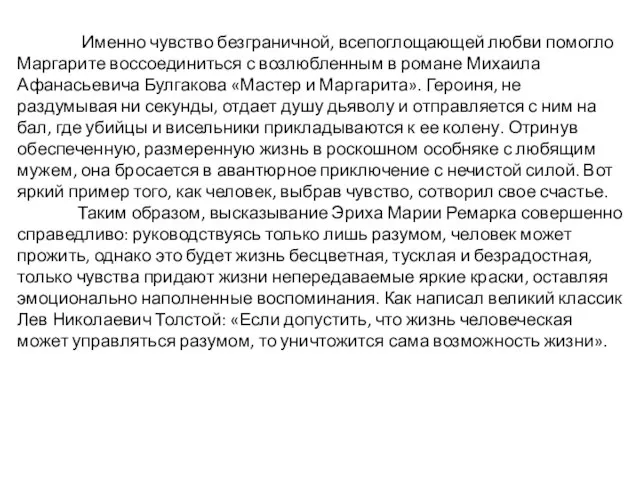 Именно чувство безграничной, всепоглощающей любви помогло Маргарите воссоединиться с возлюбленным в романе Михаила Афанасьевича Булгакова «Мастер и Маргарита». Героиня, не раздумывая ни секунды, отдает душу дьяволу и отправляется с ним на бал, где убийцы и висельники прикладываются к ее колену. Отринув обеспеченную, размеренную жизнь в роскошном особняке с любящим мужем, она бросается в авантюрное приключение с нечистой силой. Вот яркий пример того, как человек, выбрав чувство, сотворил свое счастье.

Таким образом, высказывание Эриха Марии Ремарка совершенно справедливо: руководствуясь только лишь разумом, человек может прожить, однако это будет жизнь бесцветная, тусклая и безрадостная, только чувства придают жизни непередаваемые яркие краски, оставляя эмоционально наполненные воспоминания. Как написал великий классик Лев Николаевич Толстой: «Если допустить, что жизнь человеческая может управляться разумом, то уничтожится сама возможность жизни».